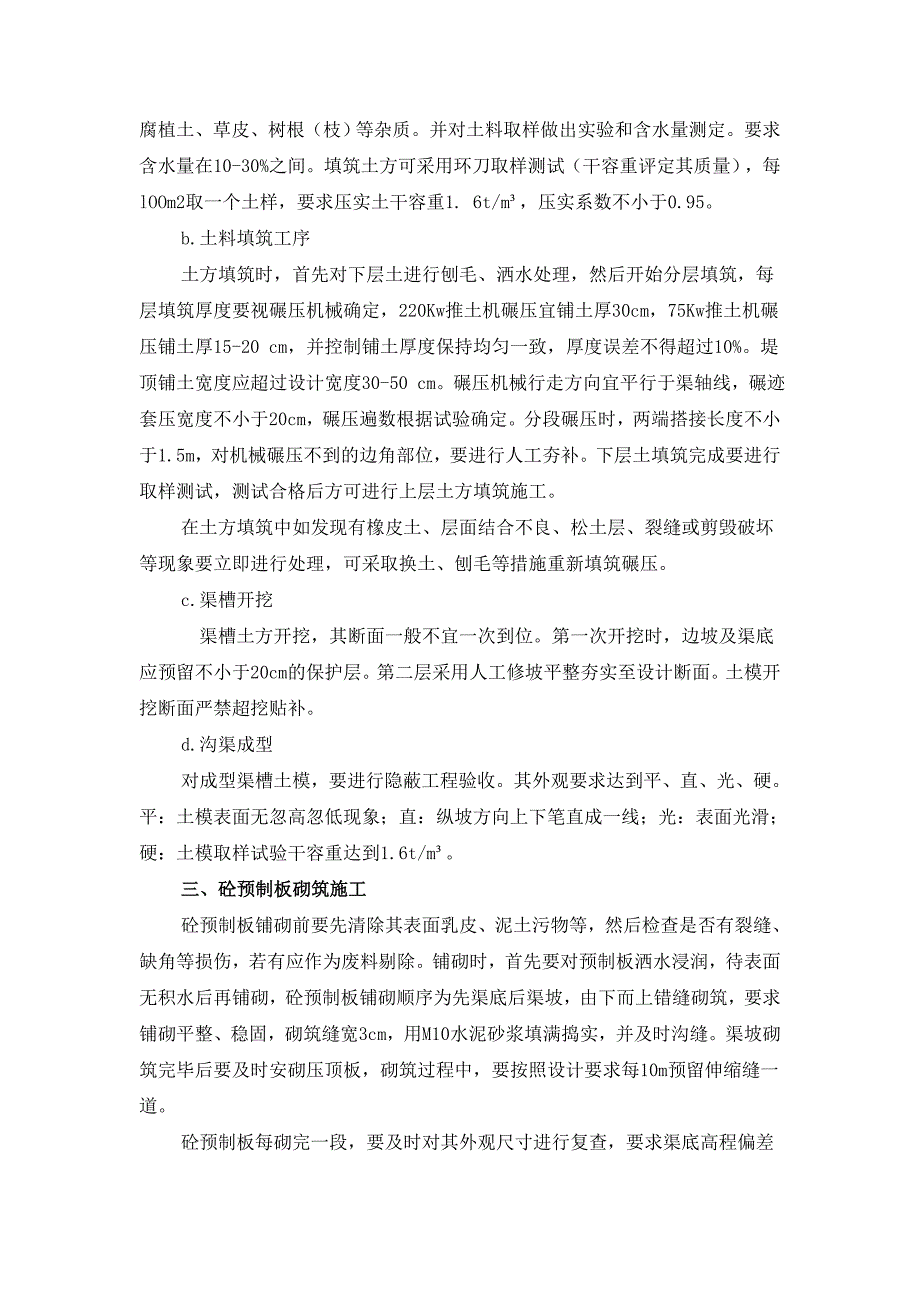 腐植土、草皮、树根（枝）等杂质。并对土料取样做出实验和含水量测定。要求含水量在10-30%之间。填筑土方可采用环刀取样测试（干容重评定其质量），每100m2取一个土样，要求压实土干容重1. 6t/m³，压实系数不小于0.95。

b.土料填筑工序

土方填筑时，首先对下层土进行刨毛、洒水处理，然后开始分层填筑，每层填筑厚度要视碾压机械确定，220Kw推土机碾压宜铺土厚30cm，75Kw推土机碾压铺土厚15-20 cm，并控制铺土厚度保持均匀一致，厚度误差不得超过10%。堤顶铺土宽度应超过设计宽度30-50 cm。碾压机械行走方向宜平行于渠轴线，碾迹套压宽度不小于20cm，碾压遍数根据试验确定。分段碾压时，两端搭接长度不小于1.5m，对机械碾压不到的边角部位，要进行人工夯补。下层土填筑完成要进行取样测试，测试合格后方可进行上层土方填筑施工。

在土方填筑中如发现有橡皮土、层面结合不良、松土层、裂缝或剪毁破坏等现象要立即进行处理，可采取换土、刨毛等措施重新填筑碾压。

c.渠槽开挖

渠槽土方开挖，其断面一般不宜一次到位。第一次开挖时，边坡及渠底应预留不小于20cm的保护层。第二层采用人工修坡平整夯实至设计断面。土模开挖断面严禁超挖贴补。

d.沟渠成型

对成型渠槽土模，要进行隐蔽工程验收。其外观要求达到平、直、光、硬。平：土模表面无忽高忽低现象；直：纵坡方向上下笔直成一线；光：表面光滑；硬：土模取样试验干容重达到1.6t/m³。

三、砼预制板砌筑施工

砼预制板铺砌前要先清除其表面乳皮、泥土污物等，然后检查是否有裂缝、缺角等损伤，若有应作为废料剔除。铺砌时，首先要对预制板洒水浸润，待表面无积水后再铺砌，砼预制板铺砌顺序为先渠底后渠坡，由下而上错缝砌筑，要求铺砌平整、稳固，砌筑缝宽3cm，用M10水泥砂浆填满捣实，并及时沟缝。渠坡砌筑完毕后要及时安砌压顶板，砌筑过程中，要按照设计要求每10m预留伸缩缝一道。

砼预制板每砌完一段，要及时对其外观尺寸进行复查，要求渠底高程偏差